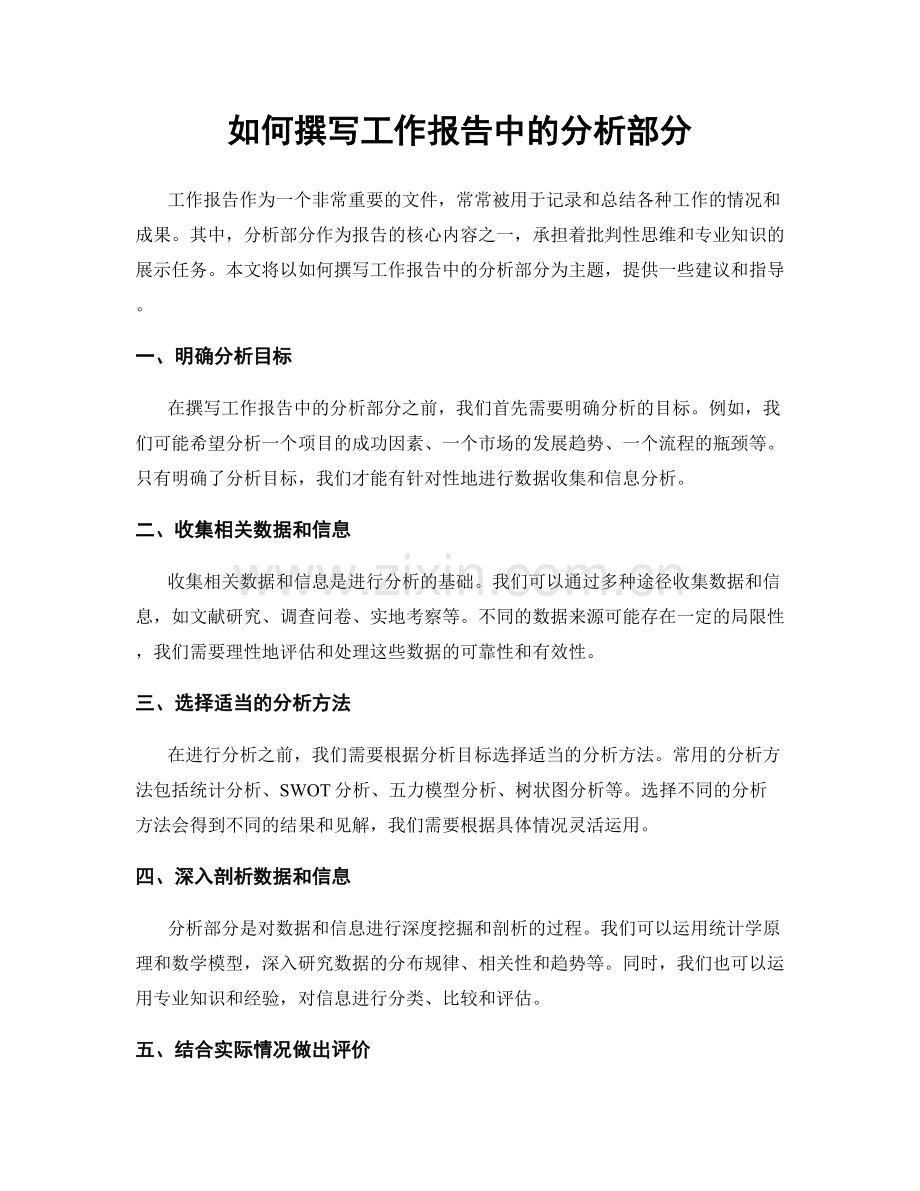 如何撰写工作报告中的分析部分

工作报告作为一个非常重要的文件，常常被用于记录和总结各种工作的情况和成果。其中，分析部分作为报告的核心内容之一，承担着批判性思维和专业知识的展示任务。本文将以如何撰写工作报告中的分析部分为主题，提供一些建议和指导。

一、明确分析目标

在撰写工作报告中的分析部分之前，我们首先需要明确分析的目标。例如，我们可能希望分析一个项目的成功因素、一个市场的发展趋势、一个流程的瓶颈等。只有明确了分析目标，我们才能有针对性地进行数据收集和信息分析。

二、收集相关数据和信息

收集相关数据和信息是进行分析的基础。我们可以通过多种途径收集数据和信息，如文献研究、调查问卷、实地考察等。不同的数据来源可能存在一定的局限性，我们需要理性地评估和处理这些数据的可靠性和有效性。

三、选择适当的分析方法

在进行分析之前，我们需要根据分析目标选择适当的分析方法。常用的分析方法包括统计分析、SWOT分析、五力模型分析、树状图分析等。选择不同的分析方法会得到不同的结果和见解，我们需要根据具体情况灵活运用。

四、深入剖析数据和信息

分析部分是对数据和信息进行深度挖掘和剖析的过程。我们可以运用统计学原理和数学模型，深入研究数据的分布规律、相关性和趋势等。同时，我们也可以运用专业知识和经验，对信息进行分类、比较和评估。

五、结合实际情况做出评价

www.zixin.com.cn